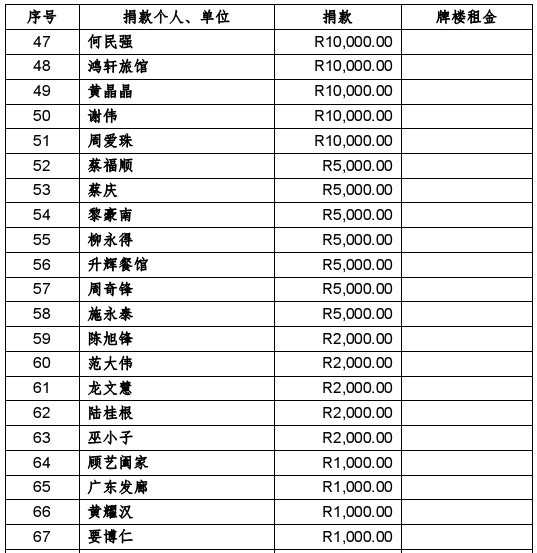 | 序号 | 捐款个人、单位 | 捐款 | 牌楼租金 |
|---|---|---|---|
| 47 | 何民强 | R10,000.00 | |
| 48 | 鸿轩旅馆 | R10,000.00 | |
| 49 | 黄晶晶 | R10,000.00 | |
| 50 | 谢伟 | R10,000.00 | |
| 51 | 周爱珠 | R10,000.00 | |
| 52 | 蔡福顺 | R5,000.00 | |
| 53 | 蔡庆 | R5,000.00 | |
| 54 | 黎豪南 | R5,000.00 | |
| 55 | 柳永得 | R5,000.00 | |
| 56 | 升辉餐馆 | R5,000.00 | |
| 57 | 周奇锋 | R5,000.00 | |
| 58 | 施永泰 | R5,000.00 | |
| 59 | 陈旭锋 | R2,000.00 | |
| 60 | 范大伟 | R2,000.00 | |
| 61 | 龙文慧 | R2,000.00 | |
| 62 | 陆桂根 | R2,000.00 | |
| 63 | 巫小子 | R2,000.00 | |
| 64 | 顾艺阖家 | R1,000.00 | |
| 65 | 广东发廊 | R1,000.00 | |
| 66 | 黄耀汉 | R1,000.00 | |
| 67 | 要博仁 | R1,000.00 | |